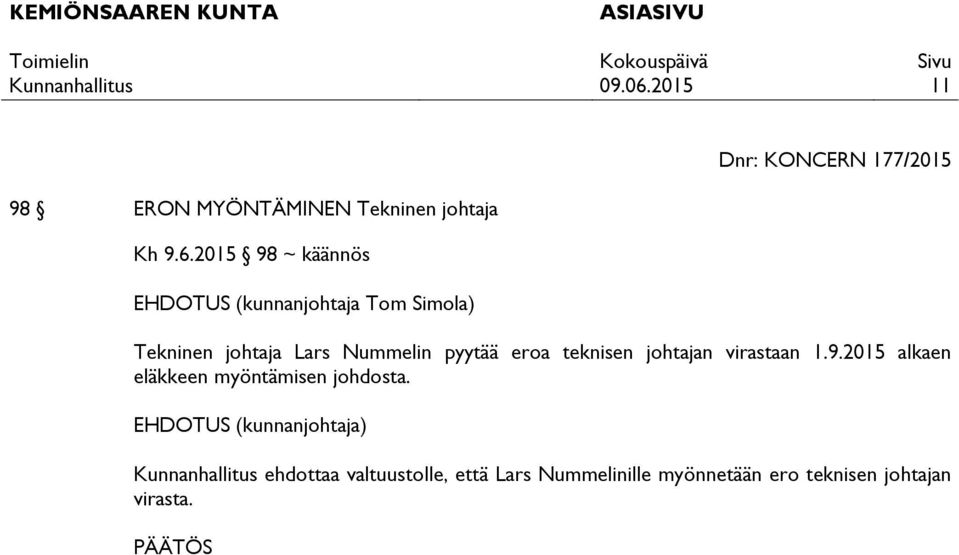 KEMIÖNSAAREN KUNTA ASIASIVU

Toimielin Kokouspäivä Sivu
Kunnanhallitus 09.06.2015 11

Dnr: KONCERN 177/2015

98 § ERON MYÖNTÄMINEN Tekninen johtaja

Kh 9.6.2015 § 98 ~ käännös

EHDOTUS (kunnanjohtaja Tom Simola)

Tekninen johtaja Lars Nummelin pyytää eroa teknisen johtajan virastaan 1.9.2015 alkaen eläkkeen myöntämisen johdosta.

EHDOTUS (kunnanjohtaja)

Kunnanhallitus ehdottaa valtuustolle, että Lars Nummelinille myönnetään ero teknisen johtajan virasta.

PÄÄTÖS